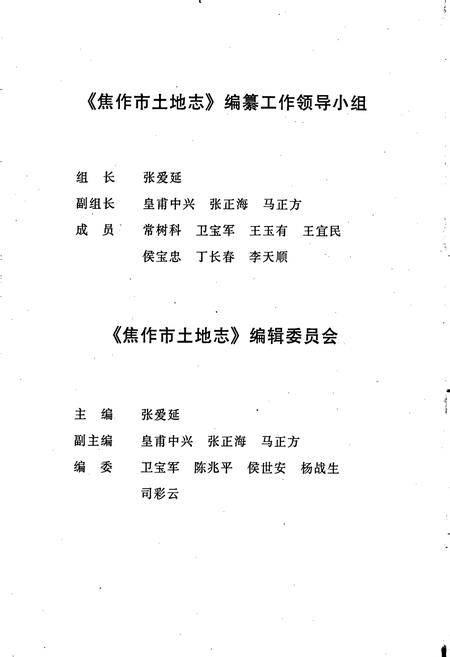 《焦作市土地志》编纂工作领导小组

组　长　张爱延

副组长　皇甫中兴　张正海　马正方

成　员　常树科　卫宝军　王玉有　王宜民
　　　　侯宝忠　丁长春　李天顺

《焦作市土地志》编辑委员会

主　编　张爱延

副主编　皇甫中兴　张正海　马正方

编　委　卫宝军　陈兆平　侯世安　杨战生
　　　　司彩云